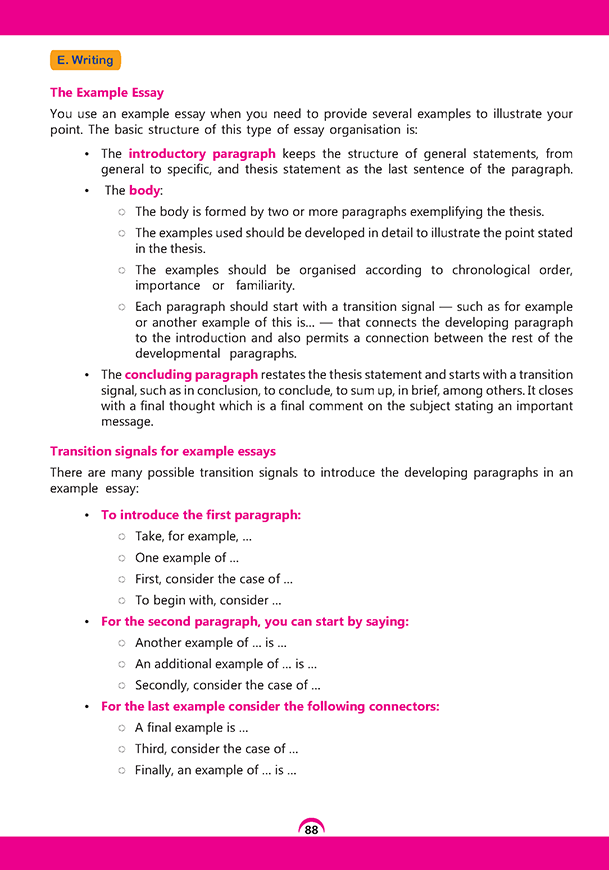 E. Writing

The Example Essay

You use an example essay when you need to provide several examples to illustrate your point. The basic structure of this type of essay organisation is:

• The introductory paragraph keeps the structure of general statements, from general to specific, and thesis statement as the last sentence of the paragraph.

• The body:
○ The body is formed by two or more paragraphs exemplifying the thesis.
○ The examples used should be developed in detail to illustrate the point stated in the thesis.
○ The examples should be organised according to chronological order, importance or familiarity.
○ Each paragraph should start with a transition signal — such as for example or another example of this is... — that connects the developing paragraph to the introduction and also permits a connection between the rest of the developmental paragraphs.

• The concluding paragraph restates the thesis statement and starts with a transition signal, such as in conclusion, to conclude, to sum up, in brief, among others. It closes with a final thought which is a final comment on the subject stating an important message.

Transition signals for example essays

There are many possible transition signals to introduce the developing paragraphs in an example essay:

• To introduce the first paragraph:
○ Take, for example, ...
○ One example of ...
○ First, consider the case of ...
○ To begin with, consider ...

• For the second paragraph, you can start by saying:
○ Another example of ... is ...
○ An additional example of ... is ...
○ Secondly, consider the case of ...

• For the last example consider the following connectors:
○ A final example is ...
○ Third, consider the case of ...
○ Finally, an example of ... is ...

88